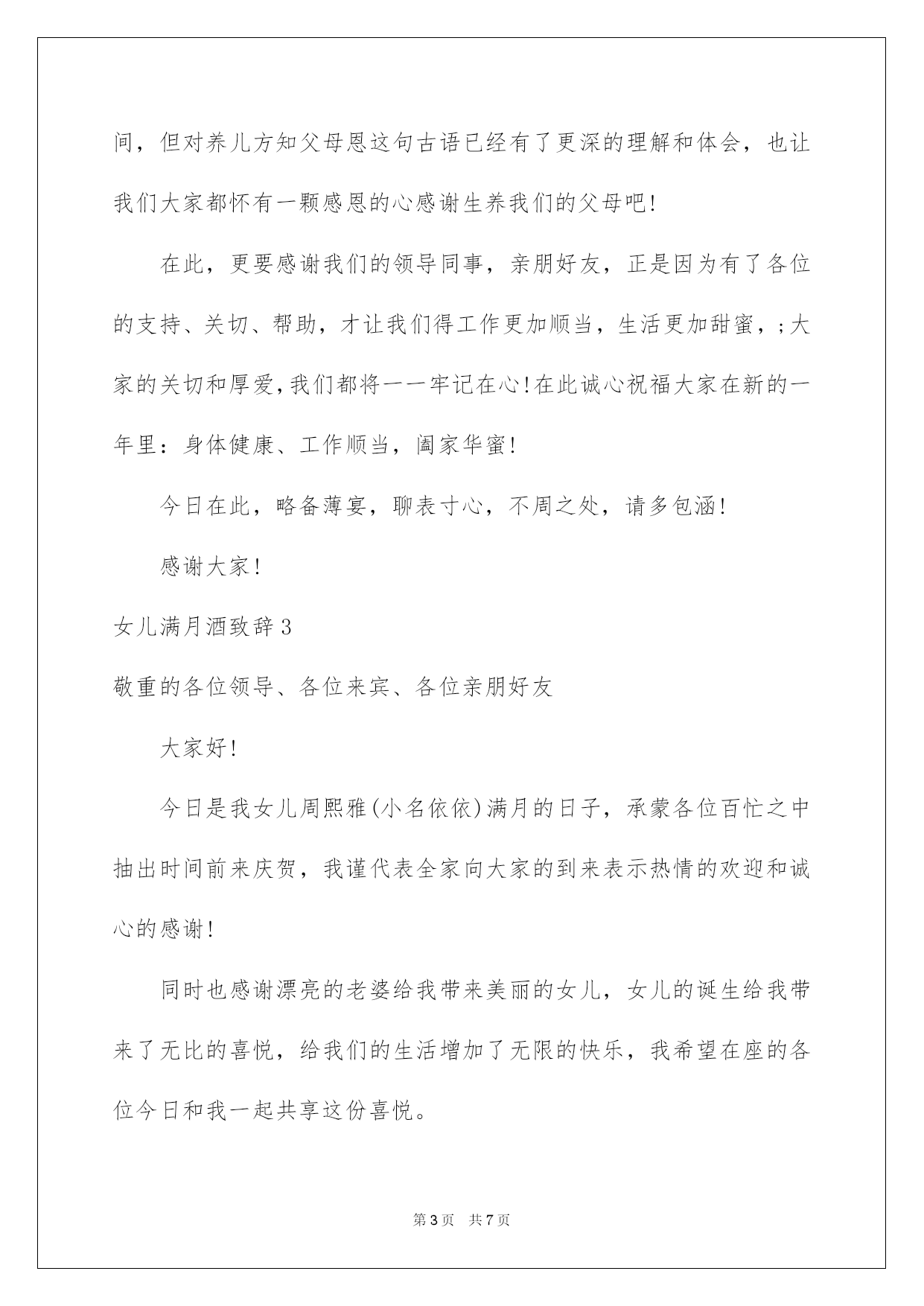 间，但对养儿方知父母恩这句古语已经有了更深的理解和体会，也让我们大家都怀有一颗感恩的心感谢生养我们的父母吧!

在此，更要感谢我们的领导同事，亲朋好友，正是因为有了各位的支持、关切、帮助，才让我们得工作更加顺当，生活更加甜蜜，;大家的关切和厚爱,我们都将一一牢记在心!在此诚心祝福大家在新的一年里：身体健康、工作顺当，阖家华蜜!

今日在此，略备薄宴，聊表寸心，不周之处，请多包涵!

感谢大家!

女儿满月酒致辞3

敬重的各位领导、各位来宾、各位亲朋好友

大家好!

今日是我女儿周熙雅(小名依依)满月的日子，承蒙各位百忙之中抽出时间前来庆贺，我谨代表全家向大家的到来表示热情的欢迎和诚心的感谢!

同时也感谢漂亮的老婆给我带来美丽的女儿，女儿的诞生给我带来了无比的喜悦，给我们的生活增加了无限的快乐，我希望在座的各位今日和我一起共享这份喜悦。

第3页 共7页